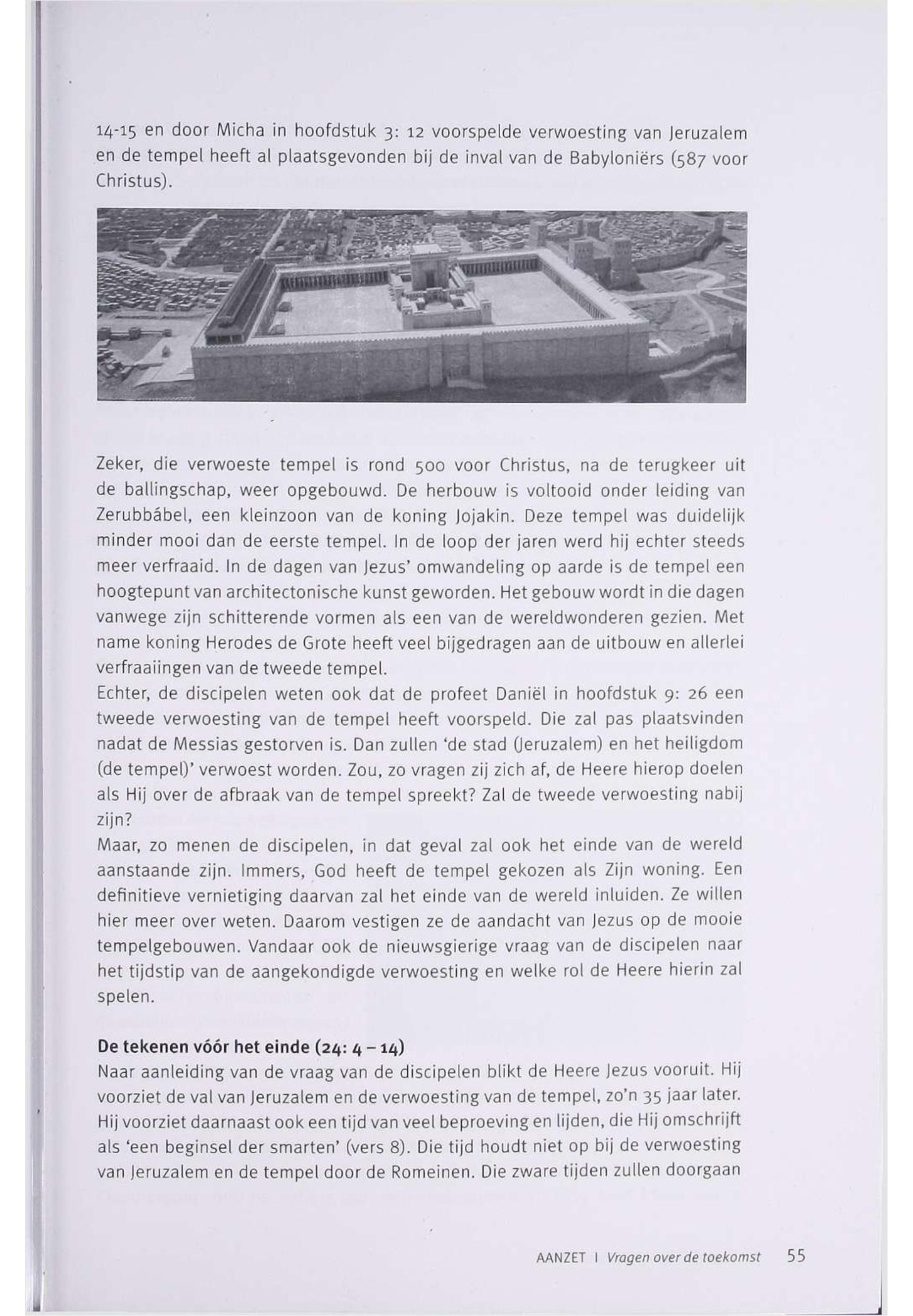 14-15 en door Micha in hoofdstuk 3: 12 voorspelde verwoesting van Jeruzalem en de tempel heeft al plaatsgevonden bij de inval van de Babyloniërs (587 voor Christus).

Zeker, die verwoeste tempel is rond 500 voor Christus, na de terugkeer uit de ballingschap, weer opgebouwd. De herbouw is voltooid onder leiding van Zerubbábel, een kleinzoon van de koning Jojakin. Deze tempel was duidelijk minder mooi dan de eerste tempel. In de loop der jaren werd hij echter steeds meer verfraaid. In de dagen van Jezus' omwandeling op aarde is de tempel een hoogtepunt van architectonische kunst geworden. Het gebouw wordt in die dagen vanwege zijn schitterende vormen als een van de wereldwonderen gezien. Met name koning Herodes de Grote heeft veel bijgedragen aan de uitbouw en allerlei verfraaiingen van de tweede tempel.
Echter, de discipelen weten ook dat de profeet Daniël in hoofdstuk 9: 26 een tweede verwoesting van de tempel heeft voorspeld. Die zal pas plaatsvinden nadat de Messias gestorven is. Dan zullen 'de stad (Jeruzalem) en het heiligdom (de tempel)' verwoest worden. Zou, zo vragen zij zich af, de Heere hierop doelen als Hij over de afbraak van de tempel spreekt? Zal de tweede verwoesting nabij zijn?
Maar, zo menen de discipelen, in dat geval zal ook het einde van de wereld aanstaande zijn. Immers, God heeft de tempel gekozen als Zijn woning. Een definitieve vernietiging daarvan zal het einde van de wereld inluiden. Ze willen hier meer over weten. Daarom vestigen ze de aandacht van Jezus op de mooie tempelgebouwen. Vandaar ook de nieuwsgierige vraag van de discipelen naar het tijdstip van de aangekondigde verwoesting en welke rol de Heere hierin zal spelen.

De tekenen vóór het einde (24: 4 – 14)
Naar aanleiding van de vraag van de discipelen blikt de Heere Jezus vooruit. Hij voorziet de val van Jeruzalem en de verwoesting van de tempel, zo'n 35 jaar later. Hij voorziet daarnaast ook een tijd van veel beproeving en lijden, die Hij omschrijft als 'een beginsel der smarten' (vers 8). Die tijd houdt niet op bij de verwoesting van Jeruzalem en de tempel door de Romeinen. Die zware tijden zullen doorgaan

AANZET I Vragen over de toekomst 55